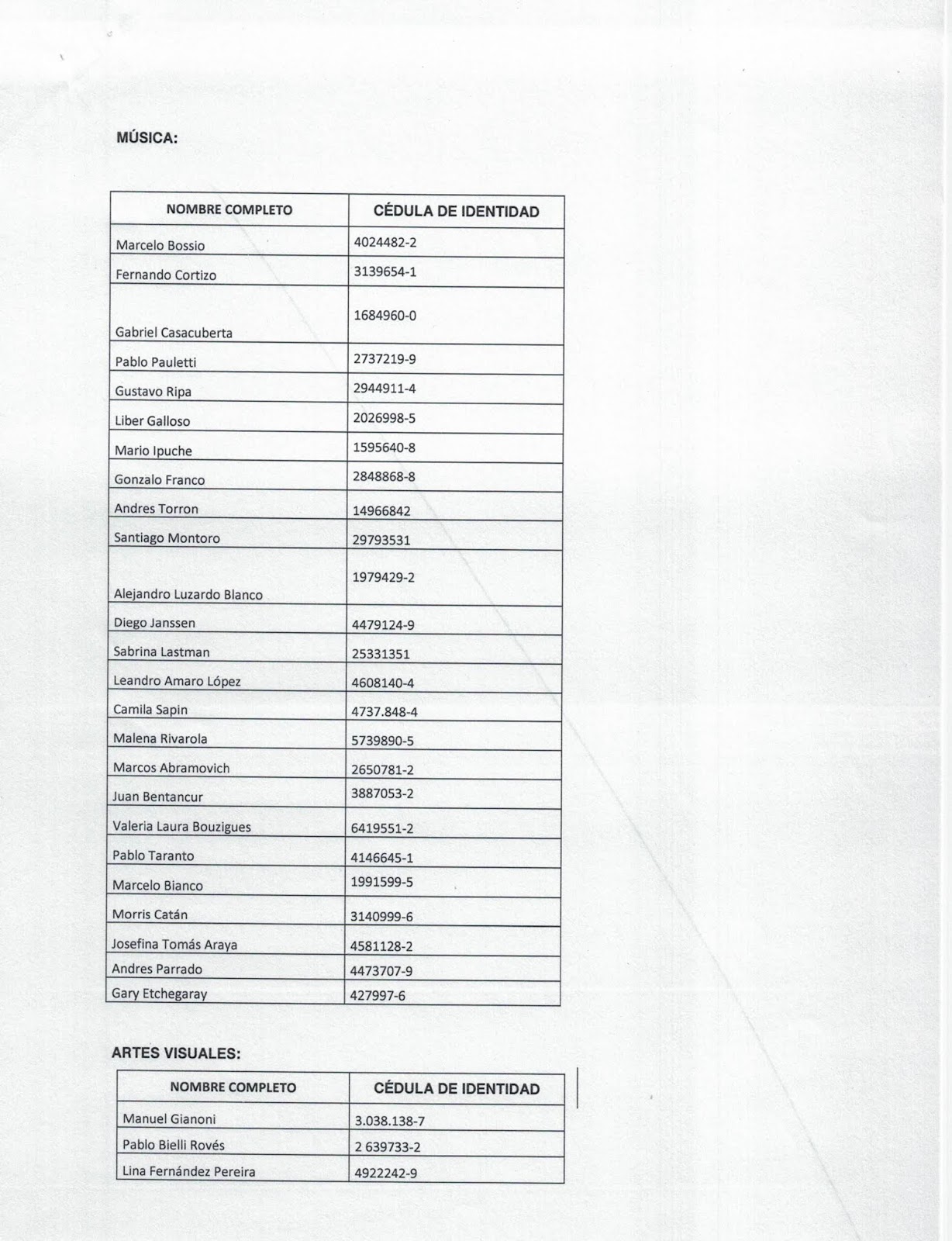 MÚSICA:

| NOMBRE COMPLETO | CÉDULA DE IDENTIDAD |
|---|---|
| Marcelo Bossio | 4024482-2 |
| Fernando Cortizo | 3139654-1 |
| Gabriel Casacuberta | 1684960-0 |
| Pablo Pauletti | 2737219-9 |
| Gustavo Ripa | 2944911-4 |
| Liber Galloso | 2026998-5 |
| Mario Ipuche | 1595640-8 |
| Gonzalo Franco | 2848868-8 |
| Andres Torron | 14966842 |
| Santiago Montoro | 29793531 |
| Alejandro Luzardo Blanco | 1979429-2 |
| Diego Janssen | 4479124-9 |
| Sabrina Lastman | 25331351 |
| Leandro Amaro López | 4608140-4 |
| Camila Sapin | 4737.848-4 |
| Malena Rivarola | 5739890-5 |
| Marcos Abramovich | 2650781-2 |
| Juan Bentancur | 3887053-2 |
| Valeria Laura Bouzigues | 6419551-2 |
| Pablo Taranto | 4146645-1 |
| Marcelo Bianco | 1991599-5 |
| Morris Catán | 3140999-6 |
| Josefina Tomás Araya | 4581128-2 |
| Andres Parrado | 4473707-9 |
| Gary Etchegaray | 427997-6 |

ARTES VISUALES:

| NOMBRE COMPLETO | CÉDULA DE IDENTIDAD |
|---|---|
| Manuel Gianoni | 3.038.138-7 |
| Pablo Bielli Rovés | 2 639733-2 |
| Lina Fernández Pereira | 4922242-9 |